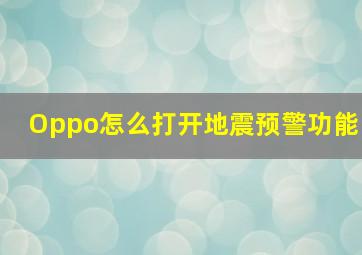 Oppo怎么打开地震预警功能